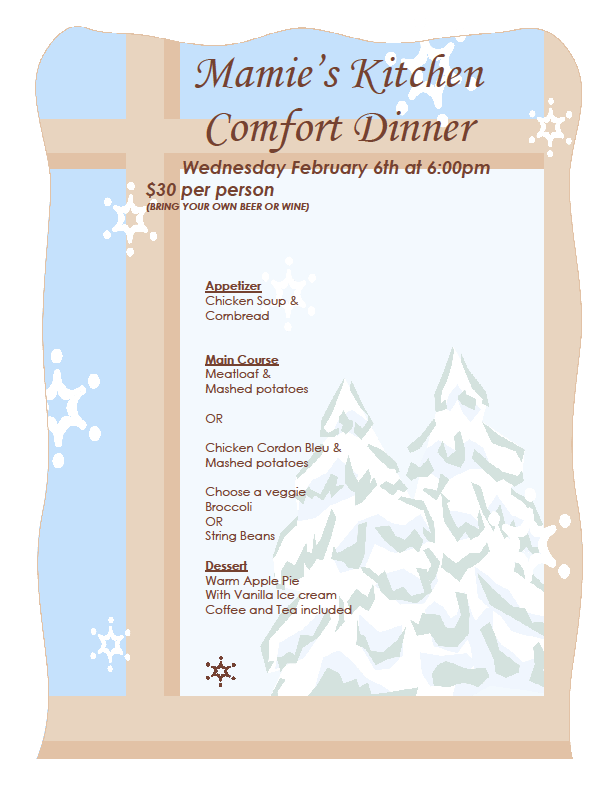 Mamie's Kitchen
Comfort Dinner

Wednesday February 6th at 6:00pm

$30 per person
(BRING YOUR OWN BEER OR WINE)

Appetizer
Chicken Soup &
Cornbread

Main Course
Meatloaf &
Mashed potatoes

OR

Chicken Cordon Bleu &
Mashed potatoes

Choose a veggie
Broccoli
OR
String Beans

Dessert
Warm Apple Pie
With Vanilla Ice cream
Coffee and Tea included